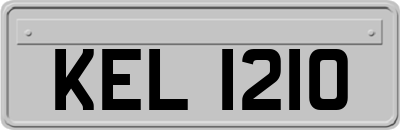 KEL 1210